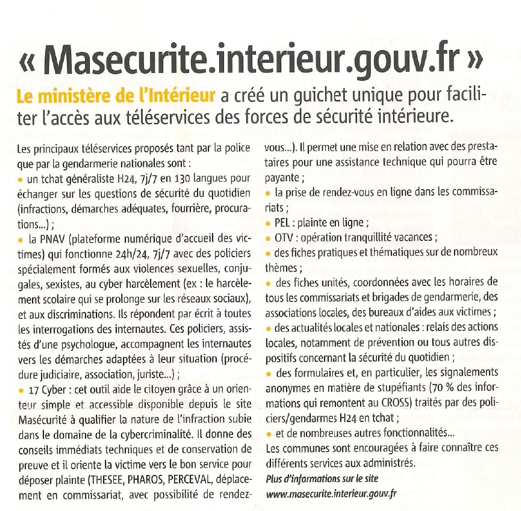 « Masecurite.interieur.gouv.fr »

Le ministère de l'Intérieur a créé un guichet unique pour faciliter l'accès aux téléservices des forces de sécurité intérieure.

Les principaux téléservices proposés tant par la police que par la gendarmerie nationales sont :
• un tchat généraliste H24, 7j/7 en 130 langues pour échanger sur les questions de sécurité du quotidien (infractions, démarches adéquates, fourrière, procurations...) ;
• la PNAV (plateforme numérique d'accueil des victimes) qui fonctionne 24h/24, 7j/7 avec des policiers spécialement formés aux violences sexuelles, conjugales, sexistes, au cyber harcèlement (ex : le harcèlement scolaire qui se prolonge sur les réseaux sociaux), et aux discriminations. Ils répondent par écrit à toutes les interrogations des internautes. Ces policiers, assistés d'une psychologue, accompagnent les internautes vers les démarches adaptées à leur situation (procédure judiciaire, association, juriste...) ;
• 17 Cyber : cet outil aide le citoyen grâce à un orienteur simple et accessible disponible depuis le site Masécurité à qualifier la nature de l'infraction subie dans le domaine de la cybercriminalité. Il donne des conseils immédiats techniques et de conservation de preuve et il oriente la victime vers le bon service pour déposer plainte (THESEE, PHAROS, PERCEVAL, déplacement en commissariat, avec possibilité de rendez-vous...). Il permet une mise en relation avec des prestataires pour une assistance technique qui pourra être payante ;
• la prise de rendez-vous en ligne dans les commissariats ;
• PEL : plainte en ligne ;
• OTV : opération tranquillité vacances ;
• des fiches pratiques et thématiques sur de nombreux thèmes ;
• des fiches unités, coordonnées avec les horaires de tous les commissariats et brigades de gendarmerie, des associations locales, des bureaux d'aides aux victimes ;
• des actualités locales et nationales : relais des actions locales, notamment de prévention ou tous autres dispositifs concernant la sécurité du quotidien ;
• des formulaires et, en particulier, les signalements anonymes en matière de stupéfiants (70 % des informations qui remontent au CROSS) traités par des policiers/gendarmes H24 en tchat ;
• et de nombreuses autres fonctionnalités...
Les communes sont encouragées à faire connaître ces différents services aux administrés.
Plus d'informations sur le site www.masecurite.interieur.gouv.fr